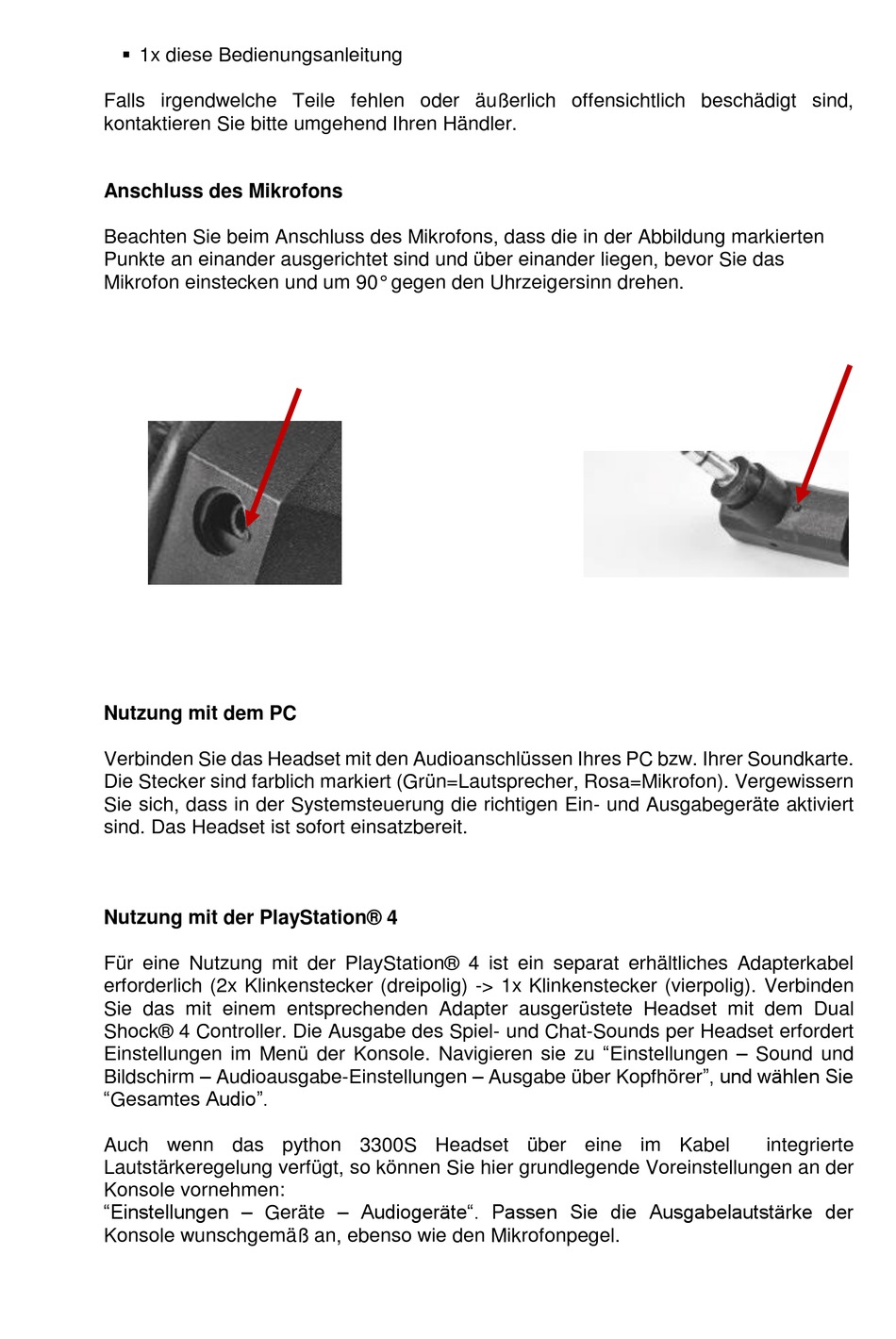 ▪ 1x diese Bedienungsanleitung

Falls irgendwelche Teile fehlen oder äußerlich offensichtlich beschädigt sind, kontaktieren Sie bitte umgehend Ihren Händler.

Anschluss des Mikrofons

Beachten Sie beim Anschluss des Mikrofons, dass die in der Abbildung markierten Punkte an einander ausgerichtet sind und über einander liegen, bevor Sie das Mikrofon einstecken und um 90° gegen den Uhrzeigersinn drehen.

Nutzung mit dem PC

Verbinden Sie das Headset mit den Audioanschlüssen Ihres PC bzw. Ihrer Soundkarte. Die Stecker sind farblich markiert (Grün=Lautsprecher, Rosa=Mikrofon). Vergewissern Sie sich, dass in der Systemsteuerung die richtigen Ein- und Ausgabegeräte aktiviert sind. Das Headset ist sofort einsatzbereit.

Nutzung mit der PlayStation® 4

Für eine Nutzung mit der PlayStation® 4 ist ein separat erhältliches Adapterkabel erforderlich (2x Klinkenstecker (dreipolig) -> 1x Klinkenstecker (vierpolig). Verbinden Sie das mit einem entsprechenden Adapter ausgerüstete Headset mit dem Dual Shock® 4 Controller. Die Ausgabe des Spiel- und Chat-Sounds per Headset erfordert Einstellungen im Menü der Konsole. Navigieren sie zu “Einstellungen – Sound und Bildschirm – Audioausgabe-Einstellungen – Ausgabe über Kopfhörer”, und wählen Sie “Gesamtes Audio”.

Auch wenn das python 3300S Headset über eine im Kabel integrierte Lautstärkeregelung verfügt, so können Sie hier grundlegende Voreinstellungen an der Konsole vornehmen:
“Einstellungen – Geräte – Audiogeräte“. Passen Sie die Ausgabelautstärke der Konsole wunschgemäß an, ebenso wie den Mikrofonpegel.